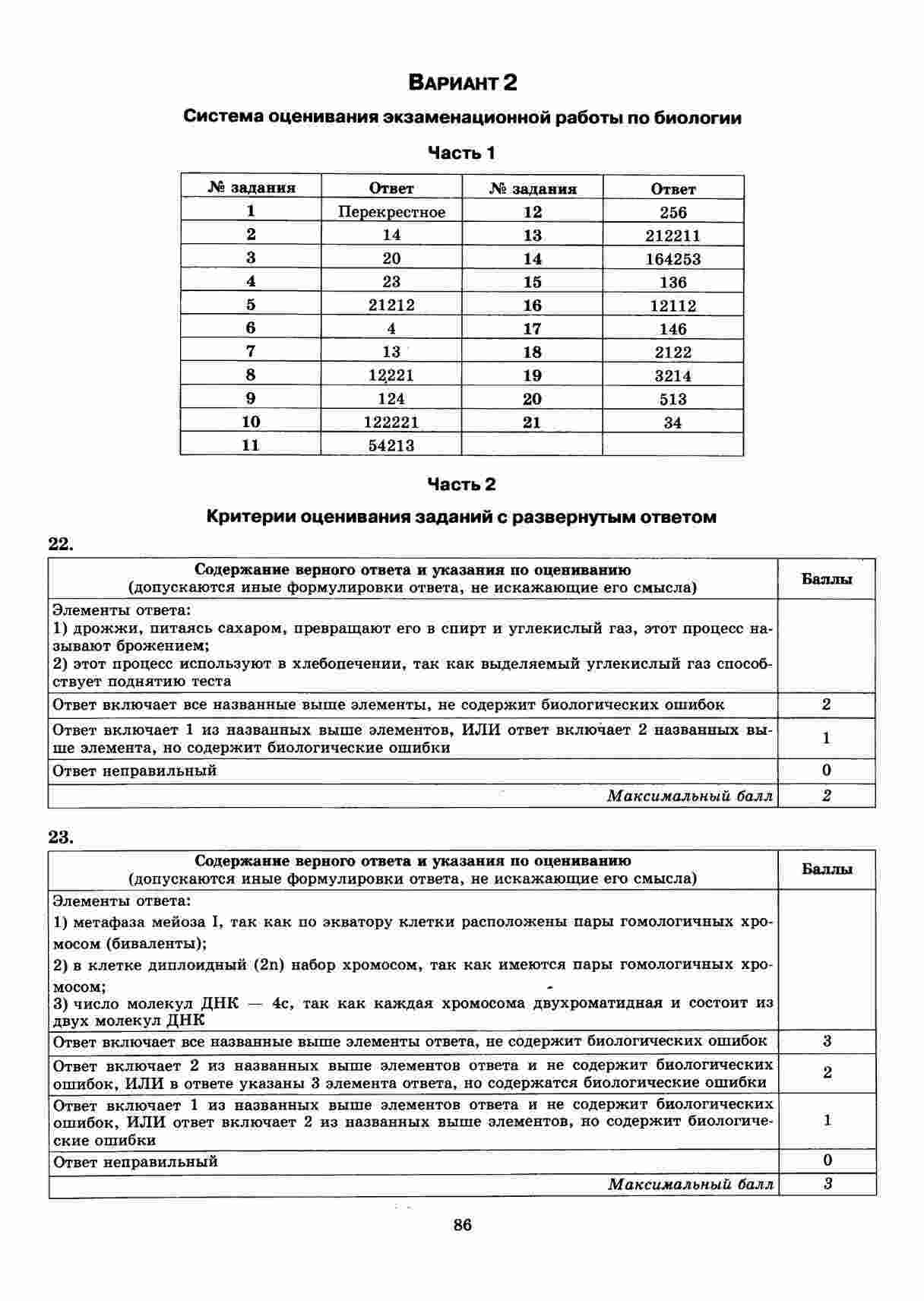 ВАРИАНТ 2

Система оценивания экзаменационной работы по биологии

Часть 1

| № задания | Ответ | № задания | Ответ |
|---|---|---|---|
| 1 | Перекрестное | 12 | 256 |
| 2 | 14 | 13 | 212211 |
| 3 | 20 | 14 | 164253 |
| 4 | 23 | 15 | 136 |
| 5 | 21212 | 16 | 12112 |
| 6 | 4 | 17 | 146 |
| 7 | 13 | 18 | 2122 |
| 8 | 12221 | 19 | 3214 |
| 9 | 124 | 20 | 513 |
| 10 | 122221 | 21 | 34 |
| 11 | 54213 | | |

Часть 2

Критерии оценивания заданий с развернутым ответом

22.

| Содержание верного ответа и указания по оцениванию (допускаются иные формулировки ответа, не искажающие его смысла) | Баллы |
|---|---|
| Элементы ответа: 1) дрожжи, питаясь сахаром, превращают его в спирт и углекислый газ, этот процесс называют брожением; 2) этот процесс используют в хлебопечении, так как выделяемый углекислый газ способствует поднятию теста | |
| Ответ включает все названные выше элементы, не содержит биологических ошибок | 2 |
| Ответ включает 1 из названных выше элементов, ИЛИ ответ включает 2 названных выше элемента, но содержит биологические ошибки | 1 |
| Ответ неправильный | 0 |
| Максимальный балл | 2 |

23.

| Содержание верного ответа и указания по оцениванию (допускаются иные формулировки ответа, не искажающие его смысла) | Баллы |
|---|---|
| Элементы ответа: 1) метафаза мейоза I, так как по экватору клетки расположены пары гомологичных хромосом (биваленты); 2) в клетке диплоидный (2n) набор хромосом, так как имеются пары гомологичных хромосом; 3) число молекул ДНК — 4с, так как каждая хромосома двухроматидная и состоит из двух молекул ДНК | |
| Ответ включает все названные выше элементы ответа, не содержит биологических ошибок | 3 |
| Ответ включает 2 из названных выше элементов ответа и не содержит биологических ошибок, ИЛИ в ответе указаны 3 элемента ответа, но содержатся биологические ошибки | 2 |
| Ответ включает 1 из названных выше элементов ответа и не содержит биологических ошибок, ИЛИ ответ включает 2 из названных выше элементов, но содержит биологические ошибки | 1 |
| Ответ неправильный | 0 |
| Максимальный балл | 3 |

86